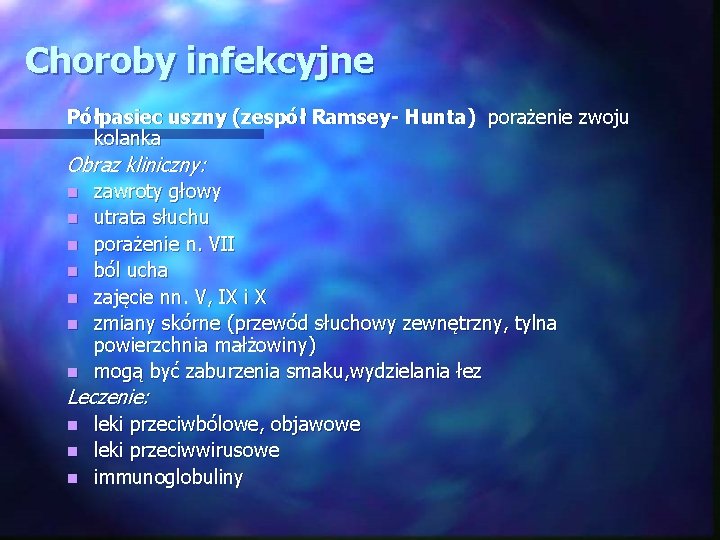 Choroby infekcyjne

Półpasiec uszny (zespół Ramsey- Hunta) porażenie zwoju kolanka

Obraz kliniczny:

- zawroty głowy
- utrata słuchu
- porażenie n. VII
- ból ucha
- zajęcie nn. V, IX i X
- zmiany skórne (przewód słuchowy zewnętrzny, tylna powierzchnia małżowiny)
- mogą być zaburzenia smaku,wydzielania łez

Leczenie:

- leki przeciwbólowe, objawowe
- leki przeciwwirusowe
- immunoglobuliny